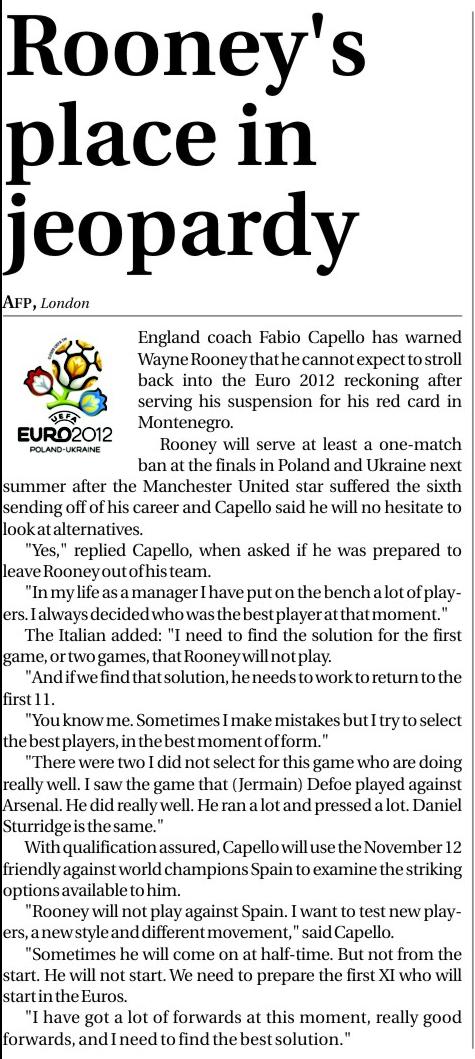 Rooney's place in jeopardy

AFP, London

UEFA EURO2012 POLAND-UKRAINE

England coach Fabio Capello has warned Wayne Rooney that he cannot expect to stroll back into the Euro 2012 reckoning after serving his suspension for his red card in Montenegro.

Rooney will serve at least a one-match ban at the finals in Poland and Ukraine next summer after the Manchester United star suffered the sixth sending off of his career and Capello said he will no hesitate to look at alternatives.

"Yes," replied Capello, when asked if he was prepared to leave Rooney out of his team.

"In my life as a manager I have put on the bench a lot of players. I always decided who was the best player at that moment."

The Italian added: "I need to find the solution for the first game, or two games, that Rooney will not play.

"And if we find that solution, he needs to work to return to the first 11.

"You know me. Sometimes I make mistakes but I try to select the best players, in the best moment of form."

"There were two I did not select for this game who are doing really well. I saw the game that (Jermain) Defoe played against Arsenal. He did really well. He ran a lot and pressed a lot. Daniel Sturridge is the same."

With qualification assured, Capello will use the November 12 friendly against world champions Spain to examine the striking options available to him.

"Rooney will not play against Spain. I want to test new players, a new style and different movement," said Capello.

"Sometimes he will come on at half-time. But not from the start. He will not start. We need to prepare the first XI who will start in the Euros.

"I have got a lot of forwards at this moment, really good forwards, and I need to find the best solution."